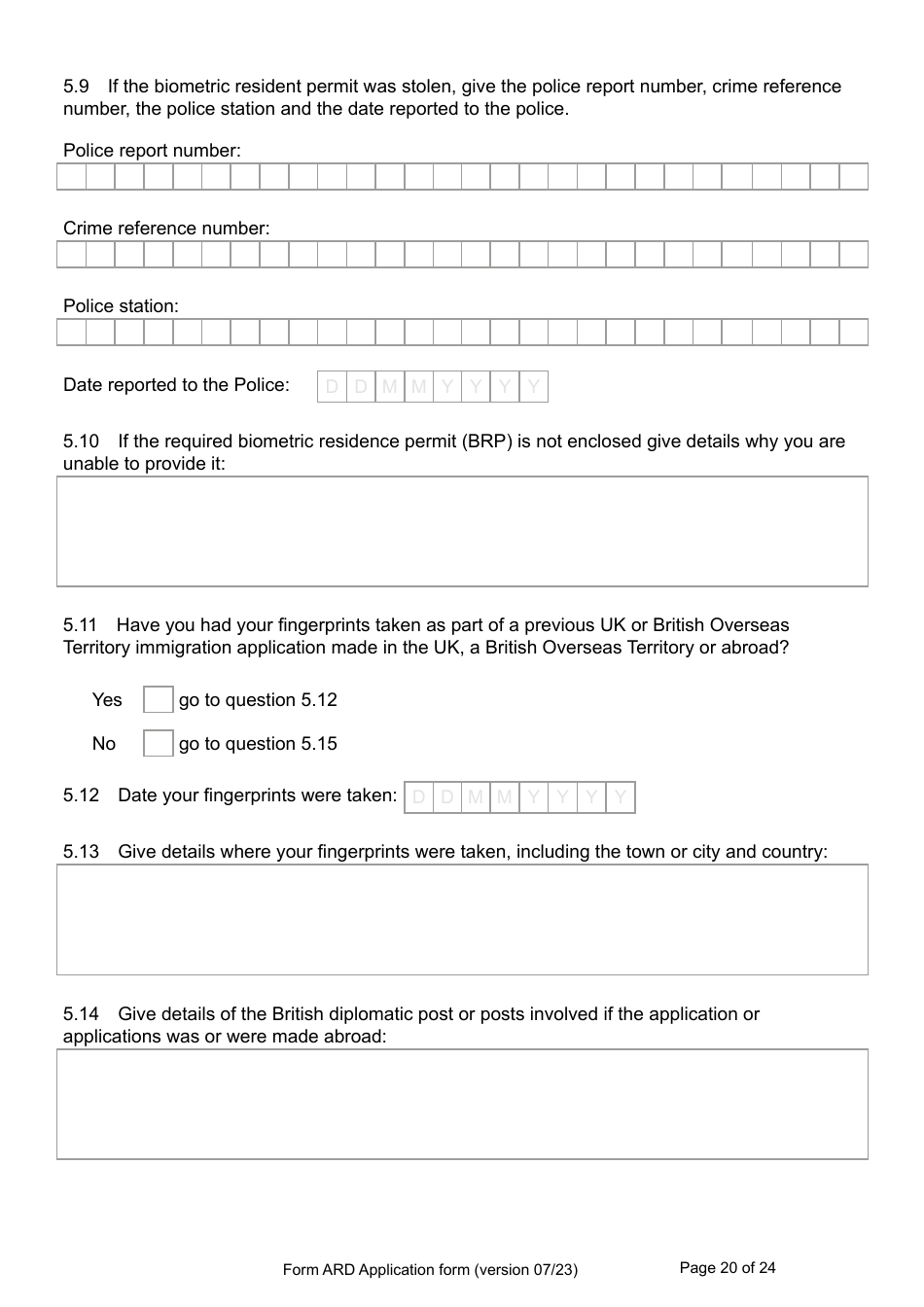 5.9 If the biometric resident permit was stolen, give the police report number, crime reference number, the police station and the date reported to the police.

Police report number:

Crime reference number:

Police station:

Date reported to the Police: D D M M Y Y Y Y

5.10 If the required biometric residence permit (BRP) is not enclosed give details why you are unable to provide it:

5.11 Have you had your fingerprints taken as part of a previous UK or British Overseas Territory immigration application made in the UK, a British Overseas Territory or abroad?

Yes go to question 5.12

No go to question 5.15

5.12 Date your fingerprints were taken: D D M M Y Y Y Y

5.13 Give details where your fingerprints were taken, including the town or city and country:

5.14 Give details of the British diplomatic post or posts involved if the application or applications was or were made abroad:

Form ARD Application form (version 07/23) Page 20 of 24